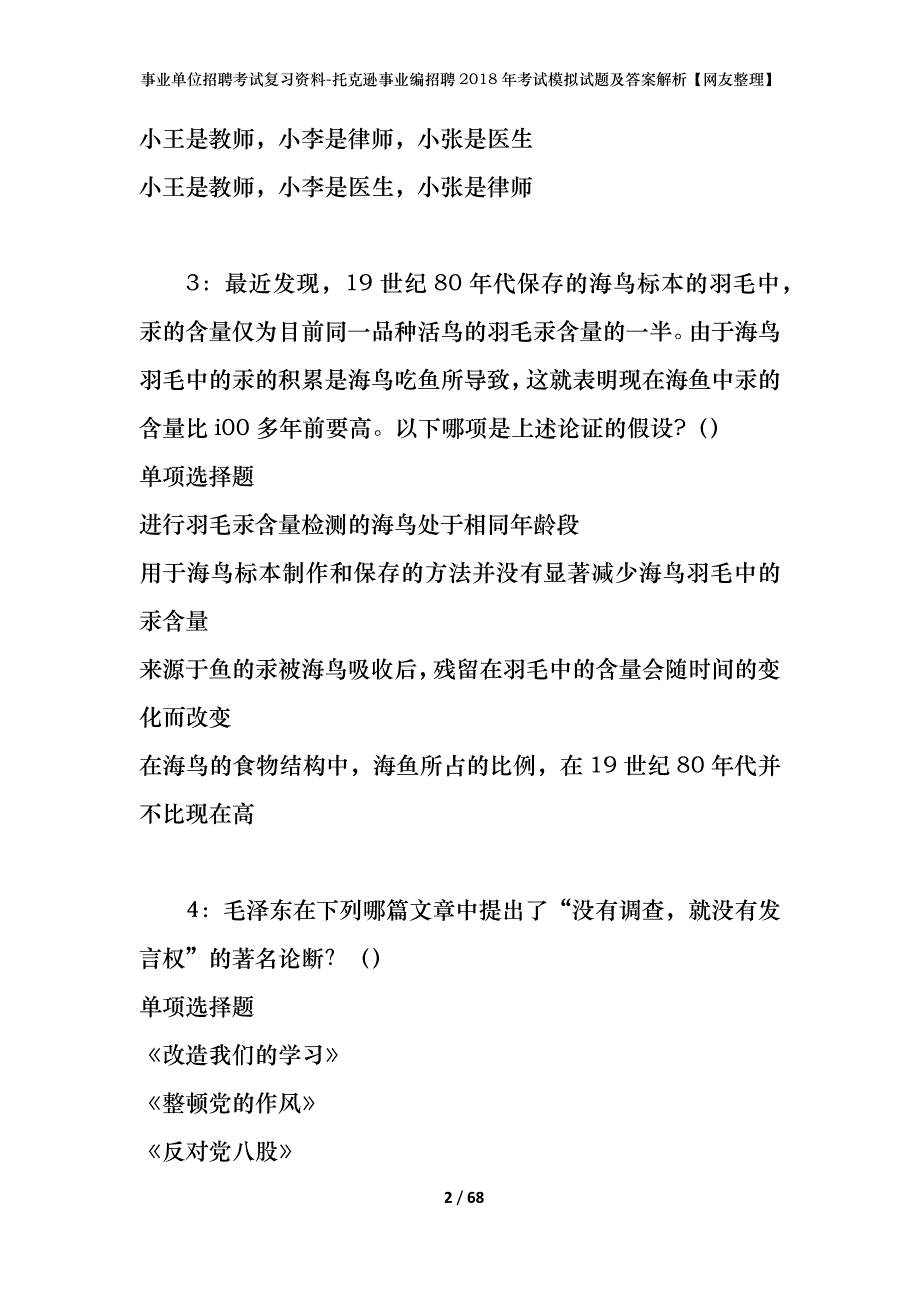 事业单位招聘考试复习资料-托克逊事业编招聘2018年考试模拟试题及答案解析【网友整理】

小王是教师，小李是律师，小张是医生

小王是教师，小李是医生，小张是律师

3：最近发现，19世纪80年代保存的海鸟标本的羽毛中，汞的含量仅为目前同一品种活鸟的羽毛汞含量的一半。由于海鸟羽毛中的汞的积累是海鸟吃鱼所导致，这就表明现在海鱼中汞的含量比i00多年前要高。以下哪项是上述论证的假设？()

单项选择题

进行羽毛汞含量检测的海鸟处于相同年龄段

用于海鸟标本制作和保存的方法并没有显著减少海鸟羽毛中的汞含量

来源于鱼的汞被海鸟吸收后，残留在羽毛中的含量会随时间的变化而改变

在海鸟的食物结构中，海鱼所占的比例，在19世纪80年代并不比现在高

4：毛泽东在下列哪篇文章中提出了“没有调查，就没有发言权”的著名论断？()

单项选择题

《改造我们的学习》

《整顿党的作风》

《反对党八股》

2 / 68